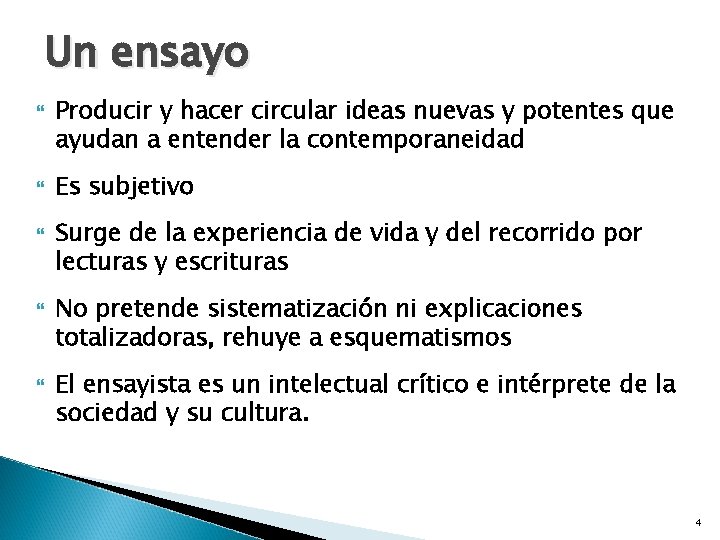 Un ensayo

Producir y hacer circular ideas nuevas y potentes que ayudan a entender la contemporaneidad

Es subjetivo

Surge de la experiencia de vida y del recorrido por lecturas y escrituras

No pretende sistematización ni explicaciones totalizadoras, rehuye a esquematismos

El ensayista es un intelectual crítico e intérprete de la sociedad y su cultura.

4